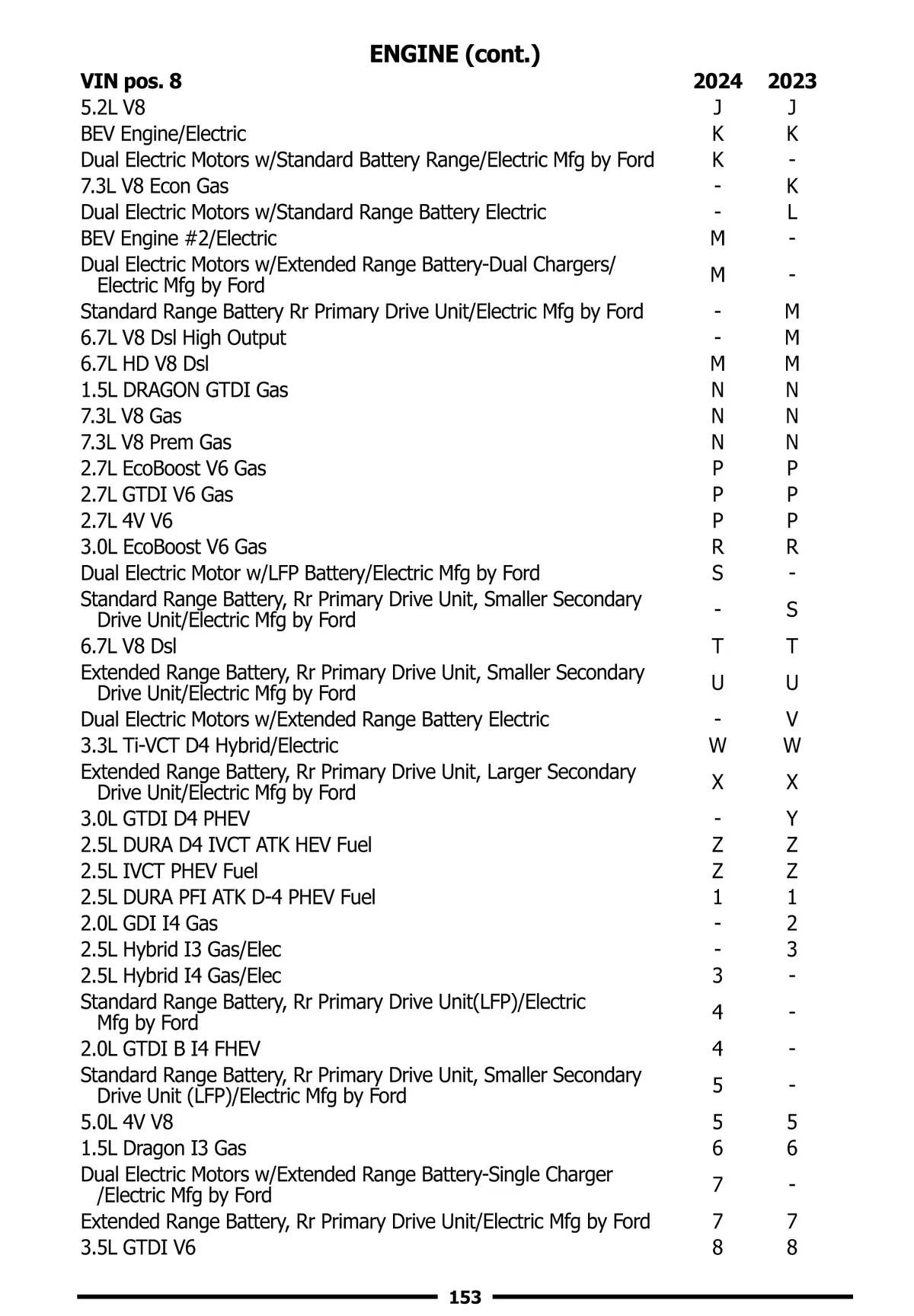 ENGINE (cont.)

| VIN pos. 8 | 2024 | 2023 |
|---|---|---|
| 5.2L V8 | J | J |
| BEV Engine/Electric | K | K |
| Dual Electric Motors w/Standard Battery Range/Electric Mfg by Ford | K | - |
| 7.3L V8 Econ Gas | - | K |
| Dual Electric Motors w/Standard Range Battery Electric | - | L |
| BEV Engine #2/Electric | M | - |
| Dual Electric Motors w/Extended Range Battery-Dual Chargers/ Electric Mfg by Ford | M | - |
| Standard Range Battery Rr Primary Drive Unit/Electric Mfg by Ford | - | M |
| 6.7L V8 Dsl High Output | - | M |
| 6.7L HD V8 Dsl | M | M |
| 1.5L DRAGON GTDI Gas | N | N |
| 7.3L V8 Gas | N | N |
| 7.3L V8 Prem Gas | N | N |
| 2.7L EcoBoost V6 Gas | P | P |
| 2.7L GTDI V6 Gas | P | P |
| 2.7L 4V V6 | P | P |
| 3.0L EcoBoost V6 Gas | R | R |
| Dual Electric Motor w/LFP Battery/Electric Mfg by Ford | S | - |
| Standard Range Battery, Rr Primary Drive Unit, Smaller Secondary Drive Unit/Electric Mfg by Ford | - | S |
| 6.7L V8 Dsl | T | T |
| Extended Range Battery, Rr Primary Drive Unit, Smaller Secondary Drive Unit/Electric Mfg by Ford | U | U |
| Dual Electric Motors w/Extended Range Battery Electric | - | V |
| 3.3L Ti-VCT D4 Hybrid/Electric | W | W |
| Extended Range Battery, Rr Primary Drive Unit, Larger Secondary Drive Unit/Electric Mfg by Ford | X | X |
| 3.0L GTDI D4 PHEV | - | Y |
| 2.5L DURA D4 IVCT ATK HEV Fuel | Z | Z |
| 2.5L IVCT PHEV Fuel | Z | Z |
| 2.5L DURA PFI ATK D-4 PHEV Fuel | 1 | 1 |
| 2.0L GDI I4 Gas | - | 2 |
| 2.5L Hybrid I3 Gas/Elec | - | 3 |
| 2.5L Hybrid I4 Gas/Elec | 3 | - |
| Standard Range Battery, Rr Primary Drive Unit(LFP)/Electric Mfg by Ford | 4 | - |
| 2.0L GTDI B I4 FHEV | 4 | - |
| Standard Range Battery, Rr Primary Drive Unit, Smaller Secondary Drive Unit (LFP)/Electric Mfg by Ford | 5 | - |
| 5.0L 4V V8 | 5 | 5 |
| 1.5L Dragon I3 Gas | 6 | 6 |
| Dual Electric Motors w/Extended Range Battery-Single Charger /Electric Mfg by Ford | 7 | - |
| Extended Range Battery, Rr Primary Drive Unit/Electric Mfg by Ford | 7 | 7 |
| 3.5L GTDI V6 | 8 | 8 |

153